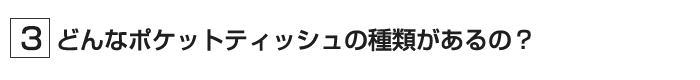 3 どんなポケットティッシュの種類があるの？